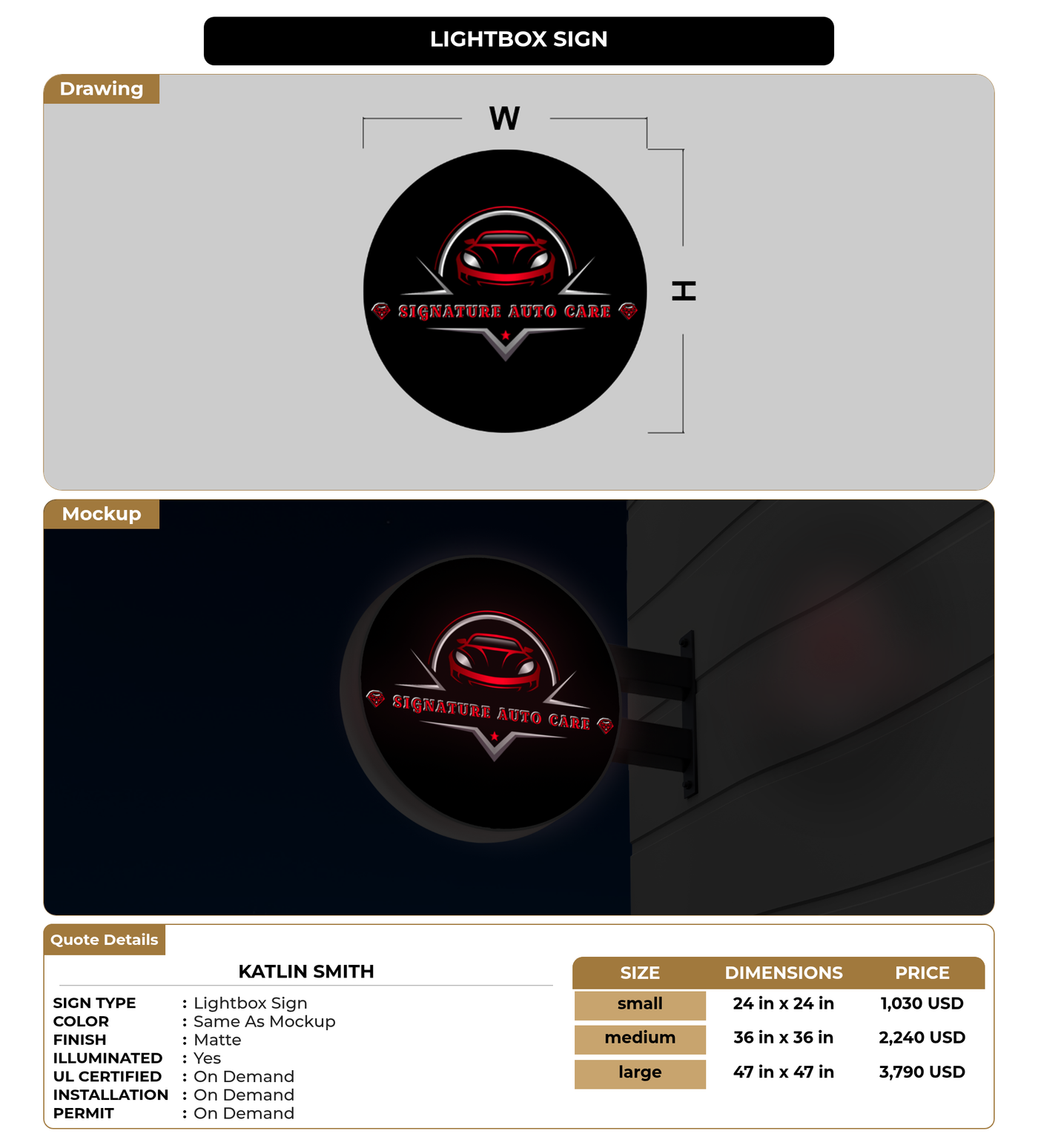 LIGHTBOX SIGN

Drawing

W

H

SIGNATURE AUTO CARE

Mockup

SIGNATURE AUTO CARE

Quote Details

KATLIN SMITH

SIGN TYPE : Lightbox Sign
COLOR : Same As Mockup
FINISH : Matte
ILLUMINATED : Yes
UL CERTIFIED : On Demand
INSTALLATION : On Demand
PERMIT : On Demand

| SIZE | DIMENSIONS | PRICE |
|---|---|---|
| small | 24 in x 24 in | 1,030 USD |
| medium | 36 in x 36 in | 2,240 USD |
| large | 47 in x 47 in | 3,790 USD |